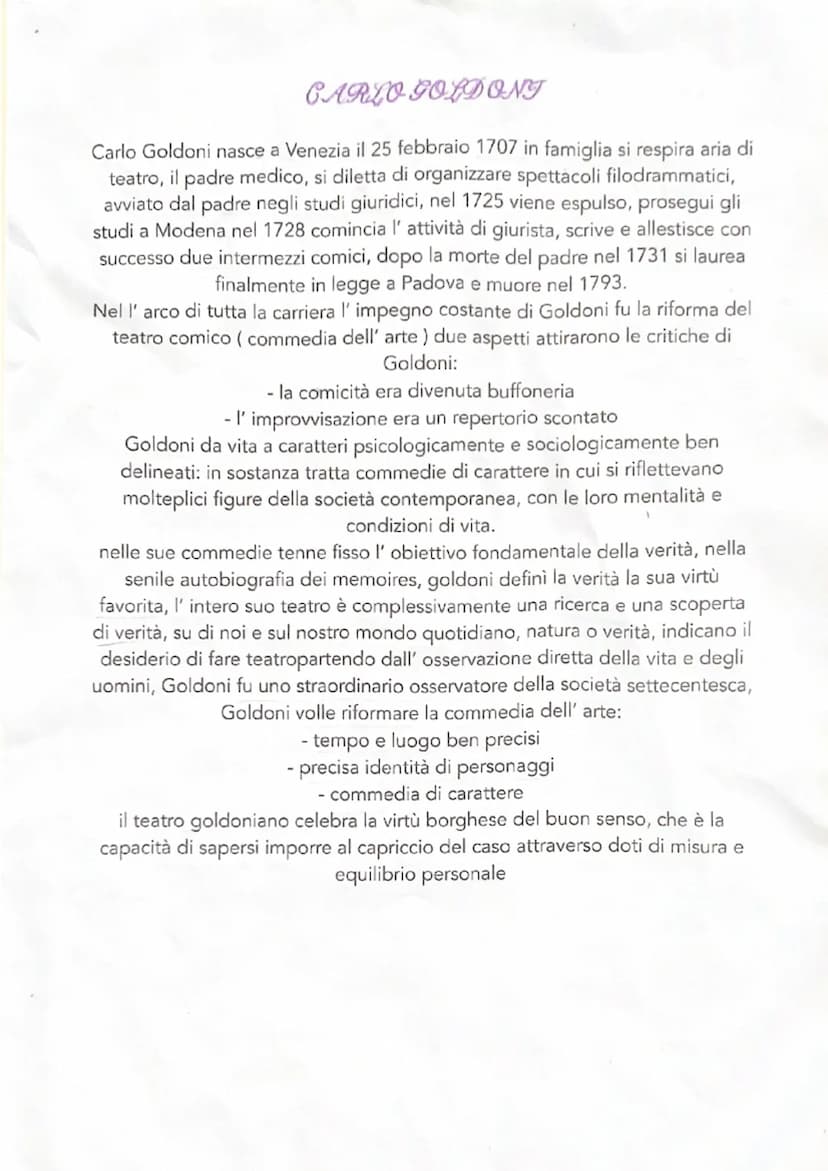 CARLO GOLDONI

Carlo Goldoni nasce a Venezia il 25 febbraio 1707 in famiglia si respira aria di teatro, il padre medico, si diletta di organizzare spettacoli filodrammatici, avviato dal padre negli studi giuridici, nel 1725 viene espulso, prosegui gli studi a Modena nel 1728 comincia l' attività di giurista, scrive e allestisce con successo due intermezzi comici, dopo la morte del padre nel 1731 si laurea finalmente in legge a Padova e muore nel 1793.
Nel l' arco di tutta la carriera l' impegno costante di Goldoni fu la riforma del teatro comico ( commedia dell' arte ) due aspetti attirarono le critiche di Goldoni:
- la comicità era divenuta buffoneria
- l' improvvisazione era un repertorio scontato
Goldoni da vita a caratteri psicologicamente e sociologicamente ben delineati: in sostanza tratta commedie di carattere in cui si riflettevano molteplici figure della società contemporanea, con le loro mentalità e condizioni di vita.
nelle sue commedie tenne fisso l' obiettivo fondamentale della verità, nella senile autobiografia dei memoires, goldoni definì la verità la sua virtù favorita, l' intero suo teatro è complessivamente una ricerca e una scoperta di verità, su di noi e sul nostro mondo quotidiano, natura o verità, indicano il desiderio di fare teatropartendo dall' osservazione diretta della vita e degli uomini, Goldoni fu uno straordinario osservatore della società settecentesca, Goldoni volle riformare la commedia dell' arte:
- tempo e luogo ben precisi
- precisa identità di personaggi
- commedia di carattere
il teatro goldoniano celebra la virtù borghese del buon senso, che è la capacità di sapersi imporre al capriccio del caso attraverso doti di misura e equilibrio personale